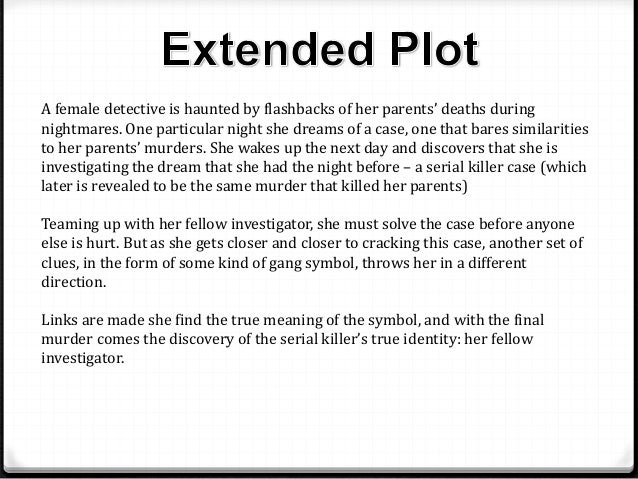 Extended Plot

A female detective is haunted by flashbacks of her parents' deaths during nightmares. One particular night she dreams of a case, one that bares similarities to her parents' murders. She wakes up the next day and discovers that she is investigating the dream that she had the night before – a serial killer case (which later is revealed to be the same murder that killed her parents)

Teaming up with her fellow investigator, she must solve the case before anyone else is hurt. But as she gets closer and closer to cracking this case, another set of clues, in the form of some kind of gang symbol, throws her in a different direction.

Links are made she find the true meaning of the symbol, and with the final murder comes the discovery of the serial killer's true identity: her fellow investigator.